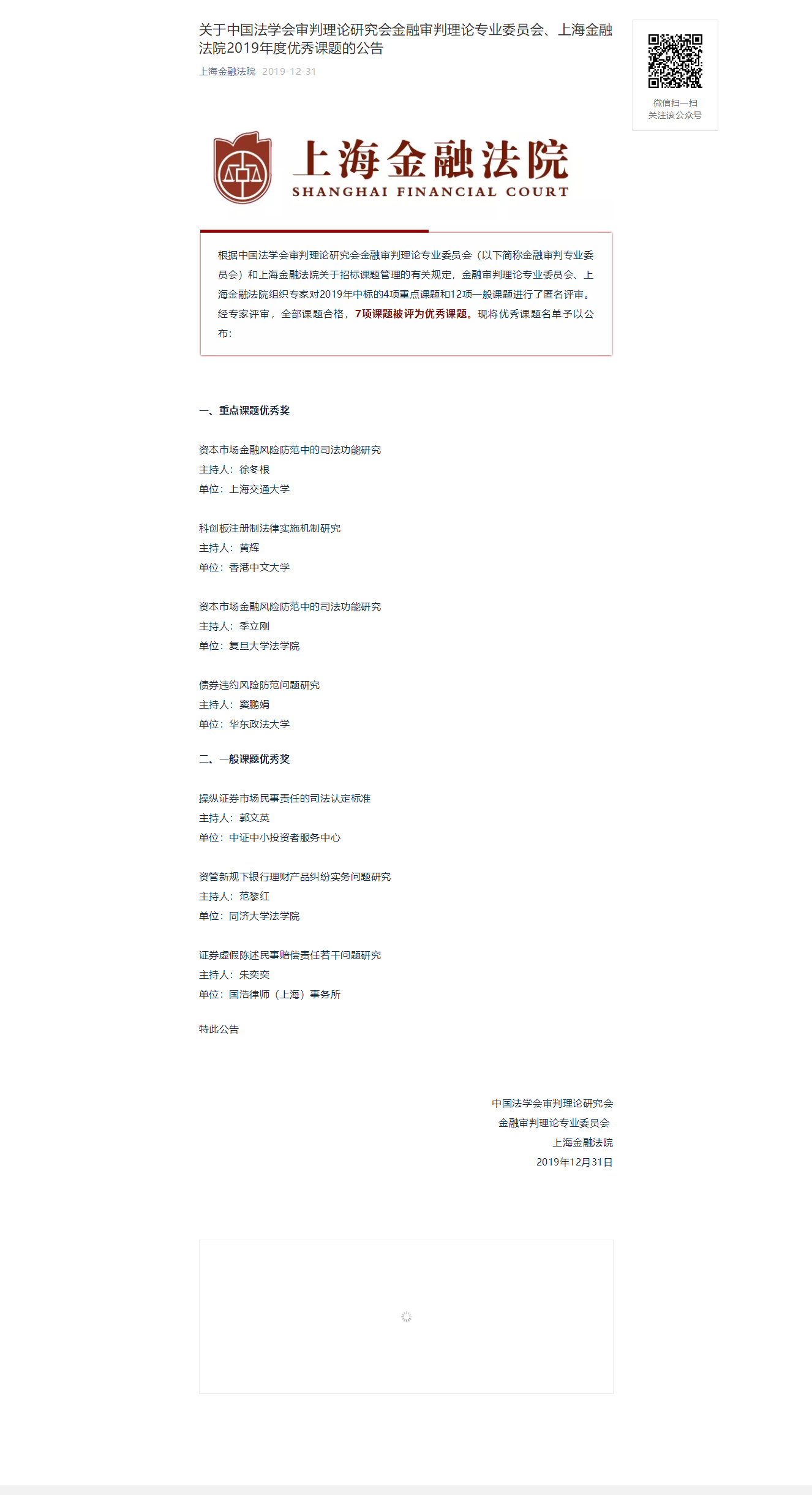 关于中国法学会审判理论研究会金融审判理论专业委员会、上海金融法院2019年度优秀课题的公告

上海金融法院 2019-12-31

微信扫一扫
关注该公众号

上海金融法院
SHANGHAI FINANCIAL COURT

根据中国法学会审判理论研究会金融审判理论专业委员会（以下简称金融审判专业委员会）和上海金融法院关于招标课题管理的有关规定，金融审判理论专业委员会、上海金融法院组织专家对2019年中标的4项重点课题和12项一般课题进行了匿名评审。经专家评审，全部课题合格，7项课题被评为优秀课题。现将优秀课题名单予以公布：

一、重点课题优秀奖

资本市场金融风险防范中的司法功能研究
主持人：徐冬根
单位：上海交通大学

科创板注册制法律实施机制研究
主持人：黄辉
单位：香港中文大学

资本市场金融风险防范中的司法功能研究
主持人：季立刚
单位：复旦大学法学院

债券违约风险防范问题研究
主持人：窦鹏娟
单位：华东政法大学

二、一般课题优秀奖

操纵证券市场民事责任的司法认定标准
主持人：郭文英
单位：中证中小投资者服务中心

资管新规下银行理财产品纠纷实务问题研究
主持人：范黎红
单位：同济大学法学院

证券虚假陈述民事赔偿责任若干问题研究
主持人：朱奕奕
单位：国浩律师（上海）事务所

特此公告

中国法学会审判理论研究会
金融审判理论专业委员会
上海金融法院
2019年12月31日